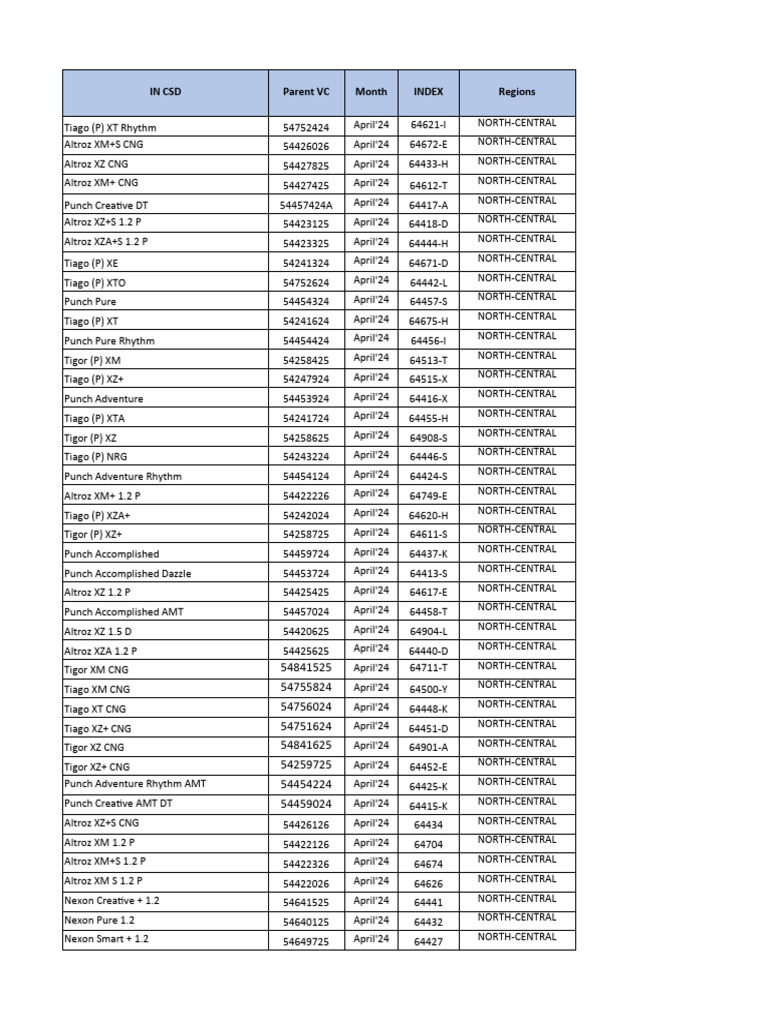 | IN CSD | Parent VC | Month | INDEX | Regions |
|---|---|---|---|---|
| Tiago (P) XT Rhythm | 54752424 | April'24 | 64621-I | NORTH-CENTRAL |
| Altroz XM+S CNG | 54426026 | April'24 | 64672-E | NORTH-CENTRAL |
| Altroz XZ CNG | 54427825 | April'24 | 64433-H | NORTH-CENTRAL |
| Altroz XM+ CNG | 54427425 | April'24 | 64612-T | NORTH-CENTRAL |
| Punch Creative DT | 54457424A | April'24 | 64417-A | NORTH-CENTRAL |
| Altroz XZ+S 1.2 P | 54423125 | April'24 | 64418-D | NORTH-CENTRAL |
| Altroz XZA+S 1.2 P | 54423325 | April'24 | 64444-H | NORTH-CENTRAL |
| Tiago (P) XE | 54241324 | April'24 | 64671-D | NORTH-CENTRAL |
| Tiago (P) XTO | 54752624 | April'24 | 64442-L | NORTH-CENTRAL |
| Punch Pure | 54454324 | April'24 | 64457-S | NORTH-CENTRAL |
| Tiago (P) XT | 54241624 | April'24 | 64675-H | NORTH-CENTRAL |
| Punch Pure Rhythm | 54454424 | April'24 | 64456-I | NORTH-CENTRAL |
| Tigor (P) XM | 54258425 | April'24 | 64513-T | NORTH-CENTRAL |
| Tiago (P) XZ+ | 54247924 | April'24 | 64515-X | NORTH-CENTRAL |
| Punch Adventure | 54453924 | April'24 | 64416-X | NORTH-CENTRAL |
| Tiago (P) XTA | 54241724 | April'24 | 64455-H | NORTH-CENTRAL |
| Tigor (P) XZ | 54258625 | April'24 | 64908-S | NORTH-CENTRAL |
| Tiago (P) NRG | 54243224 | April'24 | 64446-S | NORTH-CENTRAL |
| Punch Adventure Rhythm | 54454124 | April'24 | 64424-S | NORTH-CENTRAL |
| Altroz XM+ 1.2 P | 54422226 | April'24 | 64749-E | NORTH-CENTRAL |
| Tiago (P) XZA+ | 54242024 | April'24 | 64620-H | NORTH-CENTRAL |
| Tigor (P) XZ+ | 54258725 | April'24 | 64611-S | NORTH-CENTRAL |
| Punch Accomplished | 54459724 | April'24 | 64437-K | NORTH-CENTRAL |
| Punch Accomplished Dazzle | 54453724 | April'24 | 64413-S | NORTH-CENTRAL |
| Altroz XZ 1.2 P | 54425425 | April'24 | 64617-E | NORTH-CENTRAL |
| Punch Accomplished AMT | 54457024 | April'24 | 64458-T | NORTH-CENTRAL |
| Altroz XZ 1.5 D | 54420625 | April'24 | 64904-L | NORTH-CENTRAL |
| Altroz XZA 1.2 P | 54425625 | April'24 | 64440-D | NORTH-CENTRAL |
| Tigor XM CNG | 54841525 | April'24 | 64711-T | NORTH-CENTRAL |
| Tiago XM CNG | 54755824 | April'24 | 64500-Y | NORTH-CENTRAL |
| Tiago XT CNG | 54756024 | April'24 | 64448-K | NORTH-CENTRAL |
| Tiago XZ+ CNG | 54751624 | April'24 | 64451-D | NORTH-CENTRAL |
| Tigor XZ CNG | 54841625 | April'24 | 64901-A | NORTH-CENTRAL |
| Tigor XZ+ CNG | 54259725 | April'24 | 64452-E | NORTH-CENTRAL |
| Punch Adventure Rhythm AMT | 54454224 | April'24 | 64425-K | NORTH-CENTRAL |
| Punch Creative AMT DT | 54459024 | April'24 | 64415-K | NORTH-CENTRAL |
| Altroz XZ+S CNG | 54426126 | April'24 | 64434 | NORTH-CENTRAL |
| Altroz XM 1.2 P | 54422126 | April'24 | 64704 | NORTH-CENTRAL |
| Altroz XM+S 1.2 P | 54422326 | April'24 | 64674 | NORTH-CENTRAL |
| Altroz XM S 1.2 P | 54422026 | April'24 | 64626 | NORTH-CENTRAL |
| Nexon Creative + 1.2 | 54641525 | April'24 | 64441 | NORTH-CENTRAL |
| Nexon Pure 1.2 | 54640125 | April'24 | 64432 | NORTH-CENTRAL |
| Nexon Smart + 1.2 | 54649725 | April'24 | 64427 | NORTH-CENTRAL |